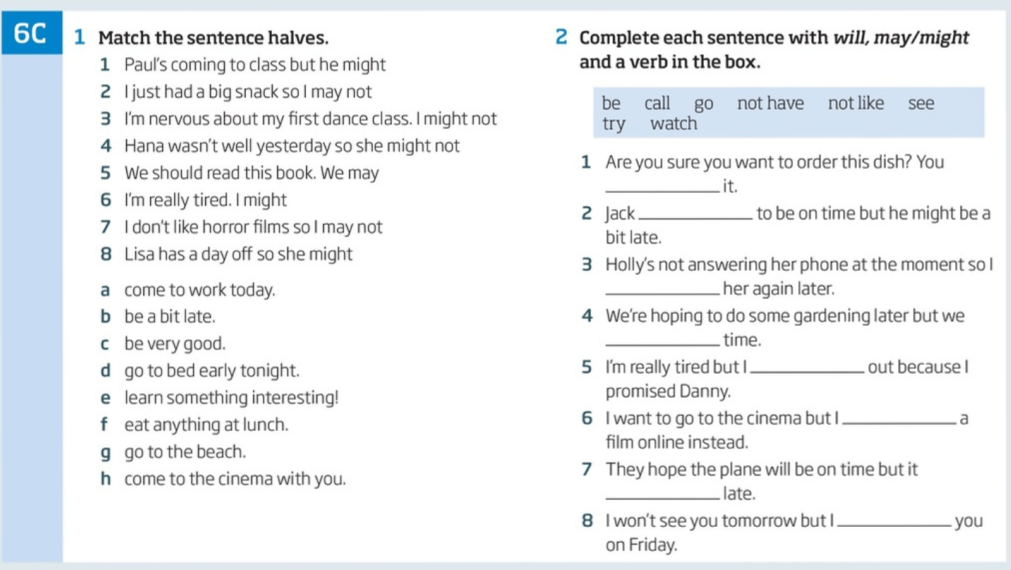 6C

1 Match the sentence halves.

1 Paul's coming to class but he might
2 I just had a big snack so I may not
3 I'm nervous about my first dance class. I might not
4 Hana wasn't well yesterday so she might not
5 We should read this book. We may
6 I'm really tired. I might
7 I don't like horror films so I may not
8 Lisa has a day off so she might

a come to work today.
b be a bit late.
c be very good.
d go to bed early tonight.
e learn something interesting!
f eat anything at lunch.
g go to the beach.
h come to the cinema with you.

2 Complete each sentence with will, may/might and a verb in the box.

be call go not have not like see try watch

1 Are you sure you want to order this dish? You ____ it.
2 Jack ____ to be on time but he might be a bit late.
3 Holly's not answering her phone at the moment so I ____ her again later.
4 We're hoping to do some gardening later but we ____ time.
5 I'm really tired but I ____ out because I promised Danny.
6 I want to go to the cinema but I ____ a film online instead.
7 They hope the plane will be on time but it ____ late.
8 I won't see you tomorrow but I ____ you on Friday.